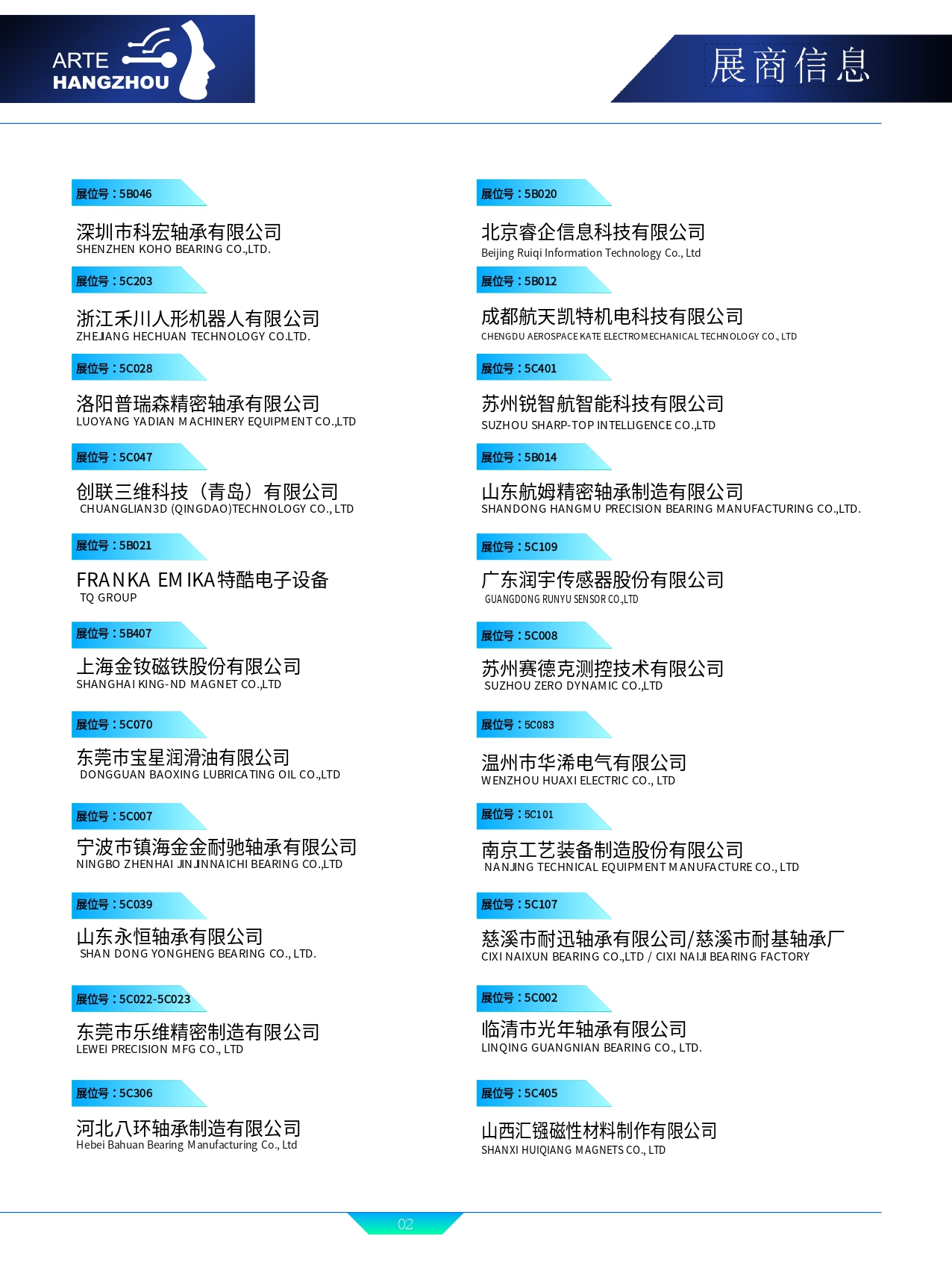 ARTE
HANGZHOU

展商信息

展位号：5B046
深圳市科宏轴承有限公司
SHENZHEN KOHO BEARING CO.,LTD.

展位号：5C203
浙江禾川人形机器人有限公司
ZHEJIANG HECHUAN TECHNOLOGY CO.LTD.

展位号：5C028
洛阳普瑞森精密轴承有限公司
LUOYANG YADIAN MACHINERY EQUIPMENT CO.,LTD

展位号：5C047
创联三维科技（青岛）有限公司
CHUANGLIAN3D (QINGDAO)TECHNOLOGY CO., LTD

展位号：5B021
FRANKA EMIKA特酷电子设备
TQ GROUP

展位号：5B407
上海金钕磁铁股份有限公司
SHANGHAI KING-ND MAGNET CO.,LTD

展位号：5C070
东莞市宝星润滑油有限公司
DONGGUAN BAOXING LUBRICATING OIL CO.,LTD

展位号：5C007
宁波市镇海金金耐驰轴承有限公司
NINGBO ZHENHAI JINJINNAICHI BEARING CO.,LTD

展位号：5C039
山东永恒轴承有限公司
SHAN DONG YONGHENG BEARING CO., LTD.

展位号：5C022-5C023
东莞市乐维精密制造有限公司
LEWEI PRECISION MFG CO., LTD

展位号：5C306
河北八环轴承制造有限公司
Hebei Bahuan Bearing Manufacturing Co., Ltd

展位号：5B020
北京睿企信息科技有限公司
Beijing Ruiqi Information Technology Co., Ltd

展位号：5B012
成都航天凯特机电科技有限公司
CHENGDU AEROSPACE KATE ELECTROMECHANICAL TECHNOLOGY CO., LTD

展位号：5C401
苏州锐智航智能科技有限公司
SUZHOU SHARP-TOP INTELLIGENCE CO.,LTD

展位号：5B014
山东航姆精密轴承制造有限公司
SHANDONG HANGMU PRECISION BEARING MANUFACTURING CO.,LTD.

展位号：5C109
广东润宇传感器股份有限公司
GUANGDONG RUNYU SENSOR CO.,LTD

展位号：5C008
苏州赛德克测控技术有限公司
SUZHOU ZERO DYNAMIC CO.,LTD

展位号：5C083
温州市华浠电气有限公司
WENZHOU HUAXI ELECTRIC CO., LTD

展位号：5C101
南京工艺装备制造股份有限公司
NANJING TECHNICAL EQUIPMENT MANUFACTURE CO., LTD

展位号：5C107
慈溪市耐迅轴承有限公司/慈溪市耐基轴承厂
CIXI NAIXUN BEARING CO.,LTD / CIXI NAIJI BEARING FACTORY

展位号：5C002
临清市光年轴承有限公司
LINQING GUANGNIAN BEARING CO., LTD.

展位号：5C405
山西汇镪磁性材料制作有限公司
SHANXI HUIQIANG MAGNETS CO., LTD

02